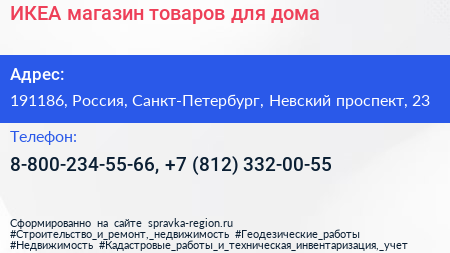 ИКЕА магазин товаров для дома

Адрес:

191186, Россия, Санкт-Петербург, Невский проспект, 23

Телефон:

8-800-234-55-66, +7 (812) 332-00-55

Сформированно на сайте spravka-region.ru
#Строительство_и_ремонт,_недвижимость #Геодезические_работы
#Недвижимость #Кадастровые_работы_и_техническая_инвентаризация,_учет